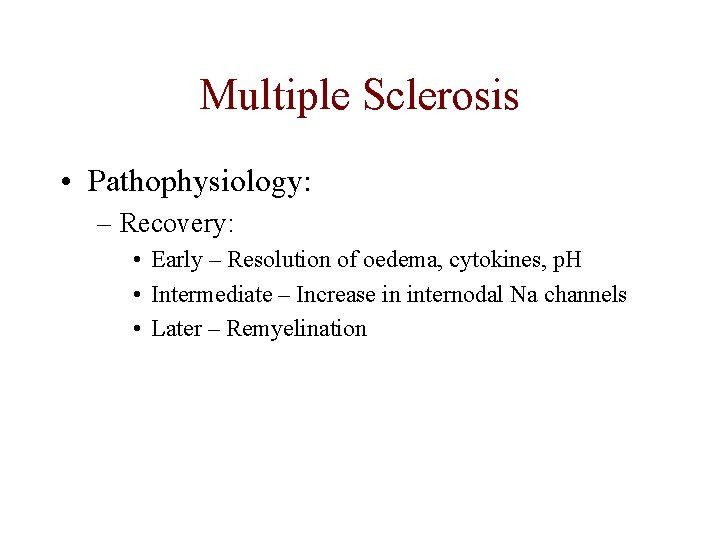 Multiple Sclerosis

• Pathophysiology:
– Recovery:
• Early – Resolution of oedema, cytokines, pH
• Intermediate – Increase in internodal Na channels
• Later – Remyelination